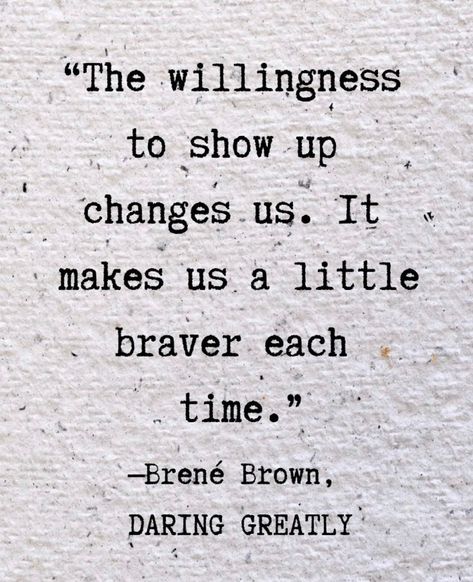 “The willingness to show up changes us. It makes us a little braver each time.”

—Brené Brown,
DARING GREATLY